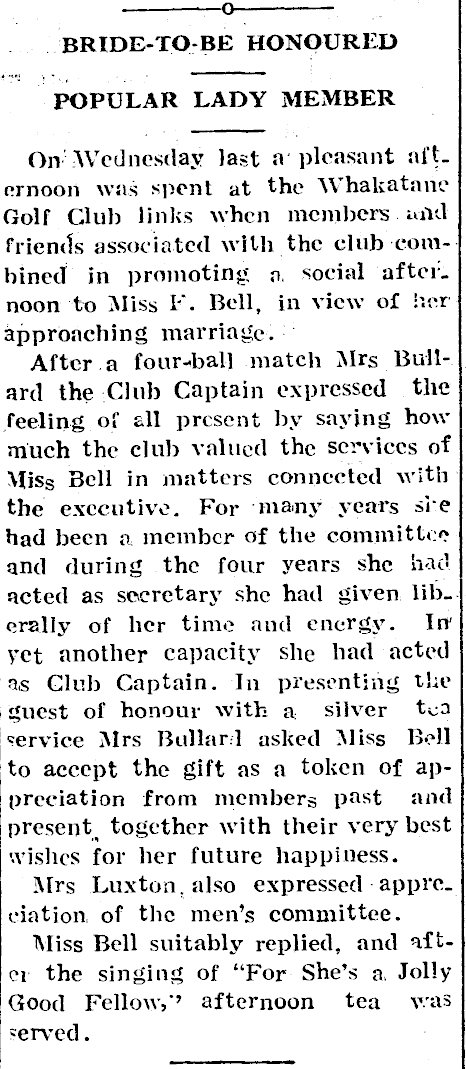 BRIDE-TO-BE HONOURED

POPULAR LADY MEMBER

On Wednesday last a pleasant afternoon was spent at the Whakatane Golf Club links when members and friends associated with the club combined in promoting a social afternoon to Miss F. Bell, in view of her approaching marriage.

After a four-ball match Mrs Bullard the Club Captain expressed the feeling of all present by saying how much the club valued the services of Miss Bell in matters connected with the executive. For many years she had been a member of the committee and during the four years she had acted as secretary she had given liberally of her time and energy. In yet another capacity she had acted as Club Captain. In presenting the guest of honour with a silver tea service Mrs Bullard asked Miss Bell to accept the gift as a token of appreciation from members past and present, together with their very best wishes for her future happiness.

Mrs Luxton also expressed appreciation of the men's committee.

Miss Bell suitably replied, and after the singing of "For She's a Jolly Good Fellow," afternoon tea was served.